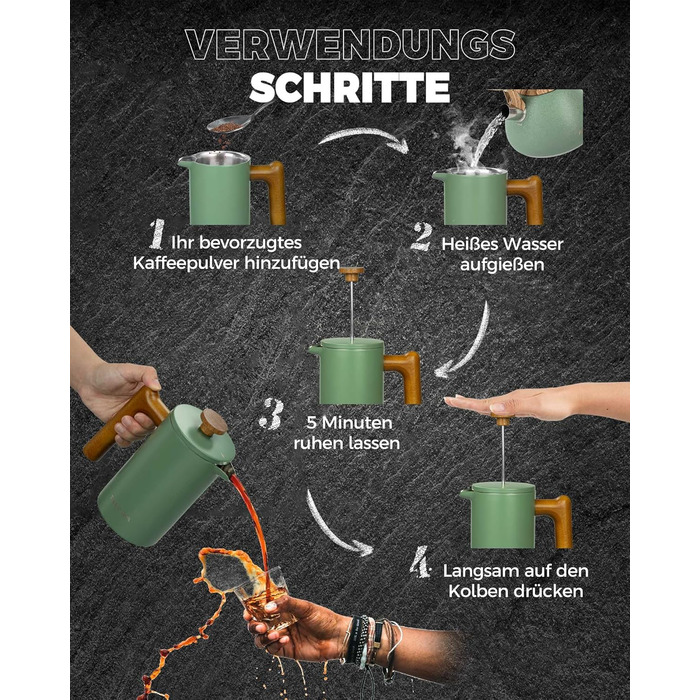 VERWENDUNGS
SCHRITTE

1 Ihr bevorzugtes Kaffeepulver hinzufügen

2 Heißes Wasser aufgießen

3 5 Minuten ruhen lassen

4 Langsam auf den Kolben drücken